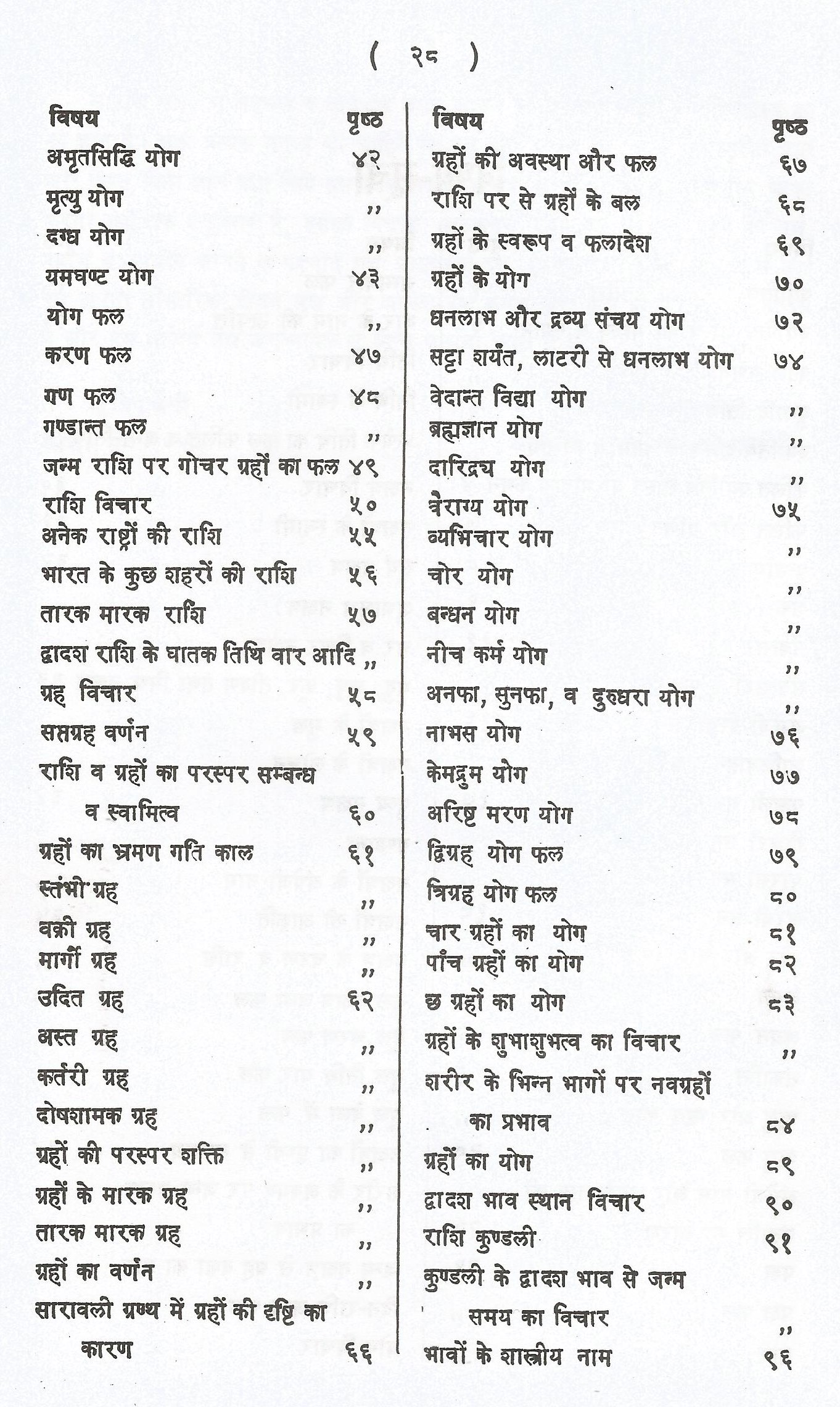 ( २८ )

| विषय | पृष्ठ |
|---|---|
| अमृतसिद्धि योग | ४२ |
| मृत्यु योग | ,, |
| दग्ध योग | ,, |
| यमघण्ट योग | ४३ |
| योग फल | ,, |
| करण फल | ४७ |
| गण फल | ४८ |
| गण्डान्त फल | ,, |
| जन्म राशि पर गोचर ग्रहों का फल | ४९ |
| राशि विचार | ५० |
| अनेक राष्ट्रों की राशि | ५५ |
| भारत के कुछ शहरों की राशि | ५६ |
| तारक मारक राशि | ५७ |
| द्वादश राशि के घातक तिथि वार आदि | ,, |
| ग्रह विचार | ५८ |
| सप्तग्रह वर्णन | ५९ |
| राशि व ग्रहों का परस्पर सम्बन्ध व स्वामित्व | ६० |
| ग्रहों का भ्रमण गति काल | ६१ |
| स्तंभी ग्रह | ,, |
| वक्री ग्रह | ,, |
| मार्गी ग्रह | ,, |
| उदित ग्रह | ६२ |
| अस्त ग्रह | ,, |
| कर्तरी ग्रह | ,, |
| दोषशामक ग्रह | ,, |
| ग्रहों की परस्पर शक्ति | ,, |
| ग्रहों के मारक ग्रह | ,, |
| तारक मारक ग्रह | ,, |
| ग्रहों का वर्णन | ,, |
| सारावली ग्रन्थ में ग्रहों की दृष्टि का कारण | ६६ |

| विषय | पृष्ठ |
|---|---|
| ग्रहों की अवस्था और फल | ६७ |
| राशि पर से ग्रहों के बल | ६८ |
| ग्रहों के स्वरूप व फलादेश | ६९ |
| ग्रहों के योग | ७० |
| धनलाभ और द्रव्य संचय योग | ७२ |
| सट्टा शर्यंत, लाटरी से धनलाभ योग | ७४ |
| वेदान्त विद्या योग | ,, |
| ब्रह्मज्ञान योग | ,, |
| दारिद्रय योग | ,, |
| वैराग्य योग | ७५ |
| व्यभिचार योग | ,, |
| चोर योग | ,, |
| बन्धन योग | ,, |
| नीच कर्म योग | ,, |
| अनफा, सुनफा, व दुरुधरा योग | ,, |
| नाभस योग | ७६ |
| केमद्रुम योग | ७७ |
| अरिष्ट मरण योग | ७८ |
| द्विग्रह योग फल | ७९ |
| त्रिग्रह योग फल | ८० |
| चार ग्रहों का योग | ८१ |
| पाँच ग्रहों का योग | ८२ |
| छ ग्रहों का योग | ८३ |
| ग्रहों के शुभाशुभत्व का विचार | ,, |
| शरीर के भिन्न भागों पर नवग्रहों का प्रभाव | ८४ |
| ग्रहों का योग | ८९ |
| द्वादश भाव स्थान विचार | ९० |
| राशि कुण्डली | ९१ |
| कुण्डली के द्वादश भाव से जन्म समय का विचार | ,, |
| भावों के शास्त्रीय नाम | ९६ |